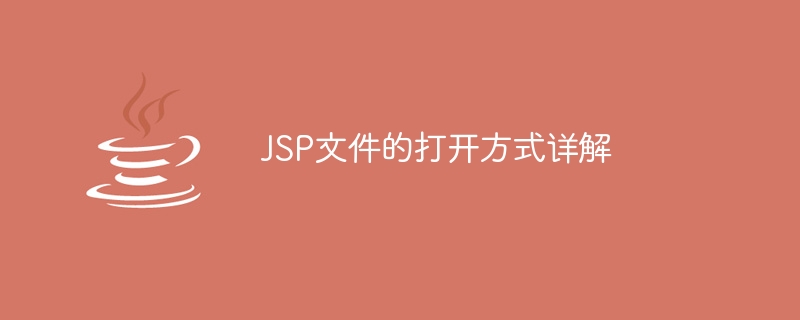 JSP文件的打开方式详解